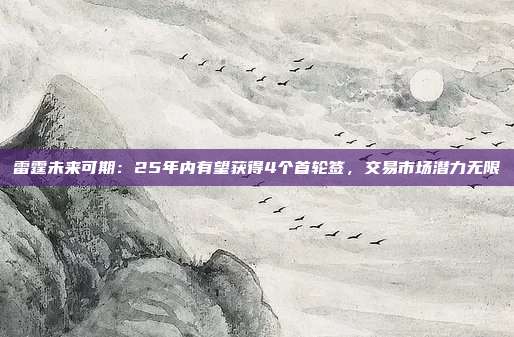 雷霆未来可期：25年内有望获得4个首轮签，交易市场潜力无限